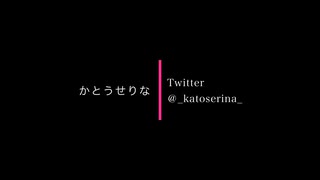 かとうせりな

Twitter
@_katoserina_